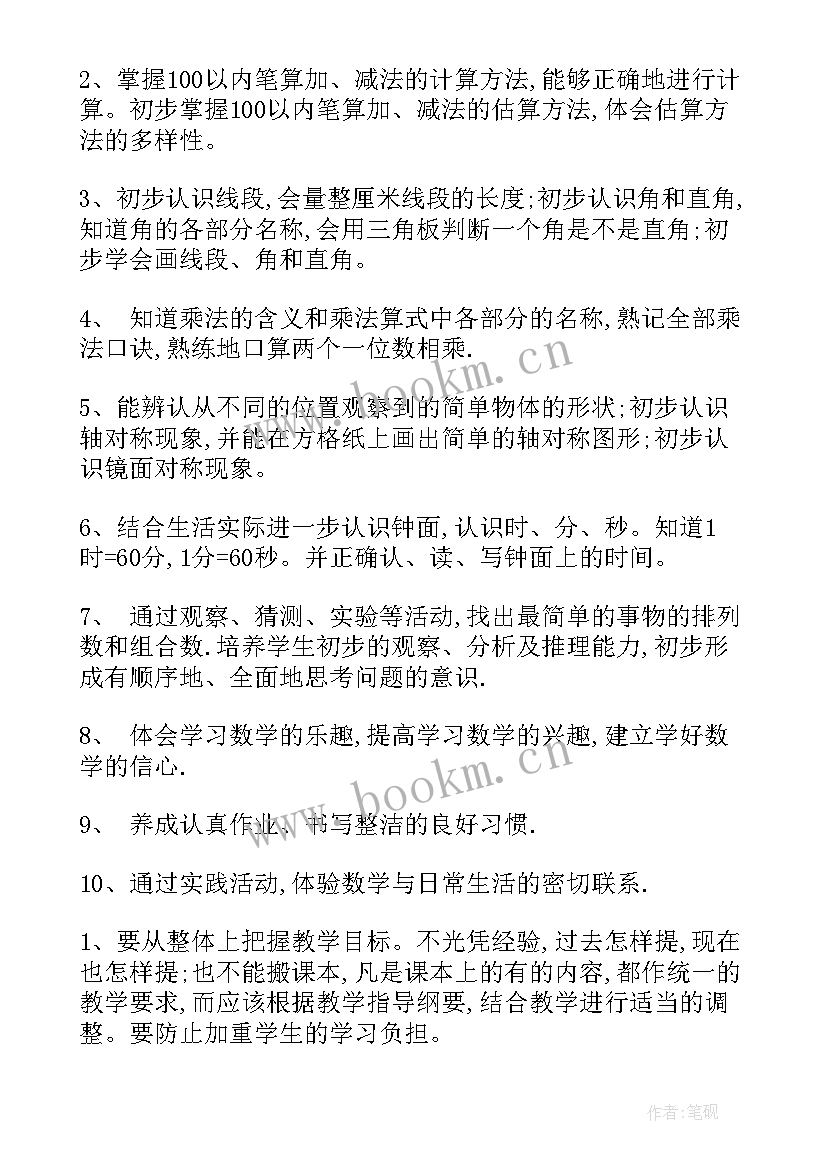 2、掌握100以内笔算加、减法的计算方法,能够正确地进行计算。初步掌握100以内笔算加、减法的估算方法,体会估算方法的多样性。

3、初步认识线段,会量整厘米线段的长度;初步认识角和直角,知道角的各部分名称,会用三角板判断一个角是不是直角;初步学会画线段、角和直角。

4、 知道乘法的含义和乘法算式中各部分的名称,熟记全部乘法口诀,熟练地口算两个一位数相乘.

5、能辨认从不同的位置观察到的简单物体的形状;初步认识轴对称现象,并能在方格纸上画出简单的轴对称图形;初步认识镜面对称现象。

6、结合生活实际进一步认识钟面,认识时、分、秒。知道1时=60分,1分=60秒。并正确认、读、写钟面上的时间。

7、 通过观察、猜测、实验等活动,找出最简单的事物的排列数和组合数.培养学生初步的观察、分析及推理能力,初步形成有顺序地、全面地思考问题的意识.

8、 体会学习数学的乐趣,提高学习数学的兴趣,建立学好数学的信心.

9、 养成认真作业、书写整洁的良好习惯.

10、通过实践活动,体验数学与日常生活的密切联系.

1、要从整体上把握教学目标。不光凭经验,过去怎样提,现在也怎样提;也不能搬课本,凡是课本上的有的内容,都作统一的教学要求,而应该根据教学指导纲要,结合教学进行适当的调整。要防止加重学生的学习负担。

www.bookm.cn
www.bookm.cn
作者:笔砚